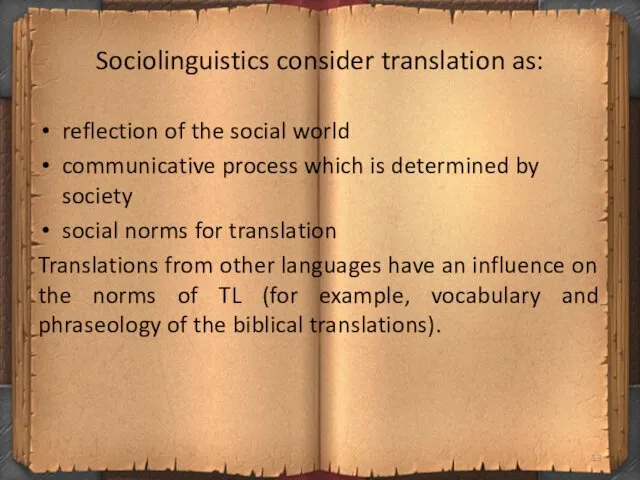 Sociolinguistics consider translation as:

• reflection of the social world
• communicative process which is determined by society
• social norms for translation

Translations from other languages have an influence on the norms of TL (for example, vocabulary and phraseology of the biblical translations).

13